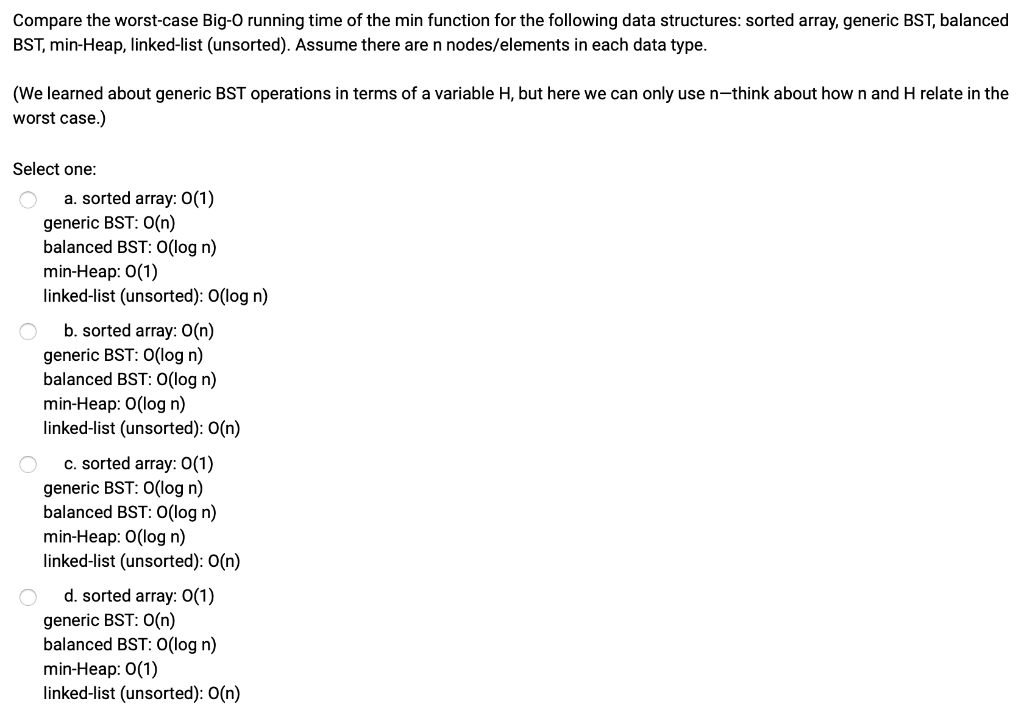 Compare the worst-case Big-O running time of the min function for the following data structures: sorted array, generic BST, balanced BST, min-Heap, linked-list (unsorted). Assume there are n nodes/elements in each data type.

(We learned about generic BST operations in terms of a variable H, but here we can only use n—think about how n and H relate in the worst case.)

Select one:

a. sorted array: O(1)
generic BST: O(n)
balanced BST: O(log n)
min-Heap: O(1)
linked-list (unsorted): O(log n)

b. sorted array: O(n)
generic BST: O(log n)
balanced BST: O(log n)
min-Heap: O(log n)
linked-list (unsorted): O(n)

c. sorted array: O(1)
generic BST: O(log n)
balanced BST: O(log n)
min-Heap: O(log n)
linked-list (unsorted): O(n)

d. sorted array: O(1)
generic BST: O(n)
balanced BST: O(log n)
min-Heap: O(1)
linked-list (unsorted): O(n)